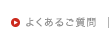 よくあるご質問